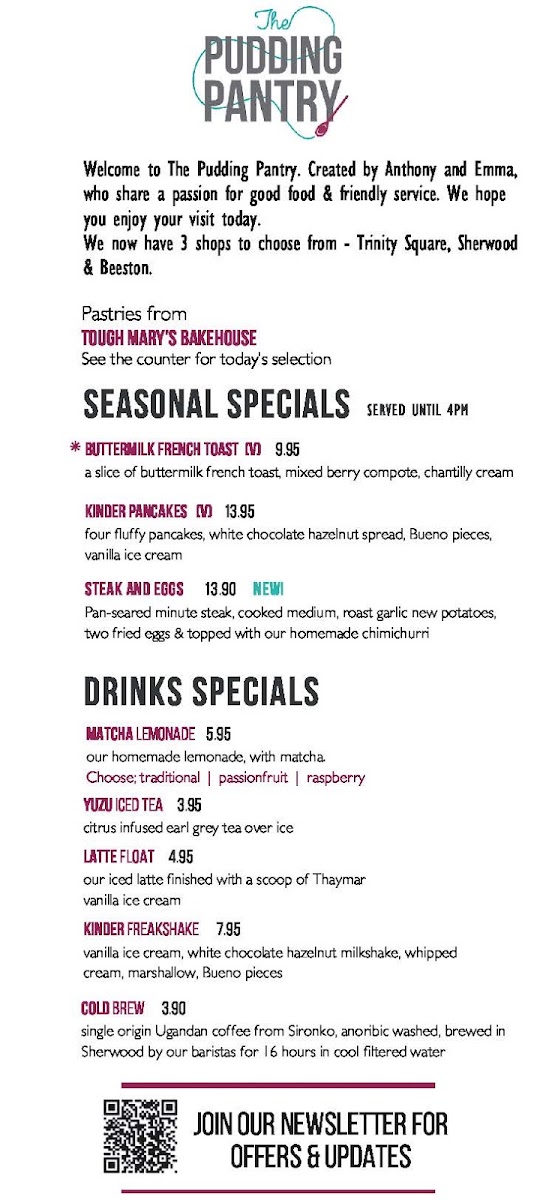 The
PUDDING
PANTRY

Welcome to The Pudding Pantry. Created by Anthony and Emma, who share a passion for good food & friendly service. We hope you enjoy your visit today.
We now have 3 shops to choose from - Trinity Square, Sherwood & Beeston.

Pastries from
TOUGH MARY'S BAKEHOUSE
See the counter for today's selection

SEASONAL SPECIALS SERVED UNTIL 4PM

* BUTTERMILK FRENCH TOAST (V) 9.95
a slice of buttermilk french toast, mixed berry compote, chantilly cream

KINDER PANCAKES (V) 13.95
four fluffy pancakes, white chocolate hazelnut spread, Bueno pieces, vanilla ice cream

STEAK AND EGGS 13.90 NEW!
Pan-seared minute steak, cooked medium, roast garlic new potatoes, two fried eggs & topped with our homemade chimichurri

DRINKS SPECIALS

MATCHA LEMONADE 5.95
our homemade lemonade, with matcha.
Choose; traditional | passionfruit | raspberry

YUZU ICED TEA 3.95
citrus infused earl grey tea over ice

LATTE FLOAT 4.95
our iced latte finished with a scoop of Thaymar vanilla ice cream

KINDER FREAKSHAKE 7.95
vanilla ice cream, white chocolate hazelnut milkshake, whipped cream, marshallow, Bueno pieces

COLD BREW 3.90
single origin Ugandan coffee from Sironko, anoribic washed, brewed in Sherwood by our baristas for 16 hours in cool filtered water

JOIN OUR NEWSLETTER FOR OFFERS & UPDATES